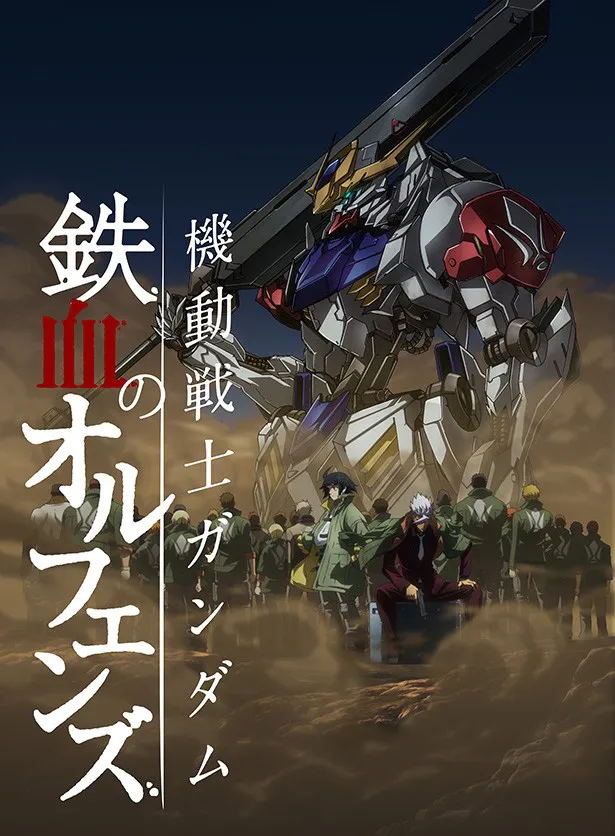 機動戦士ガンダム
鉄血のオルフェンズ